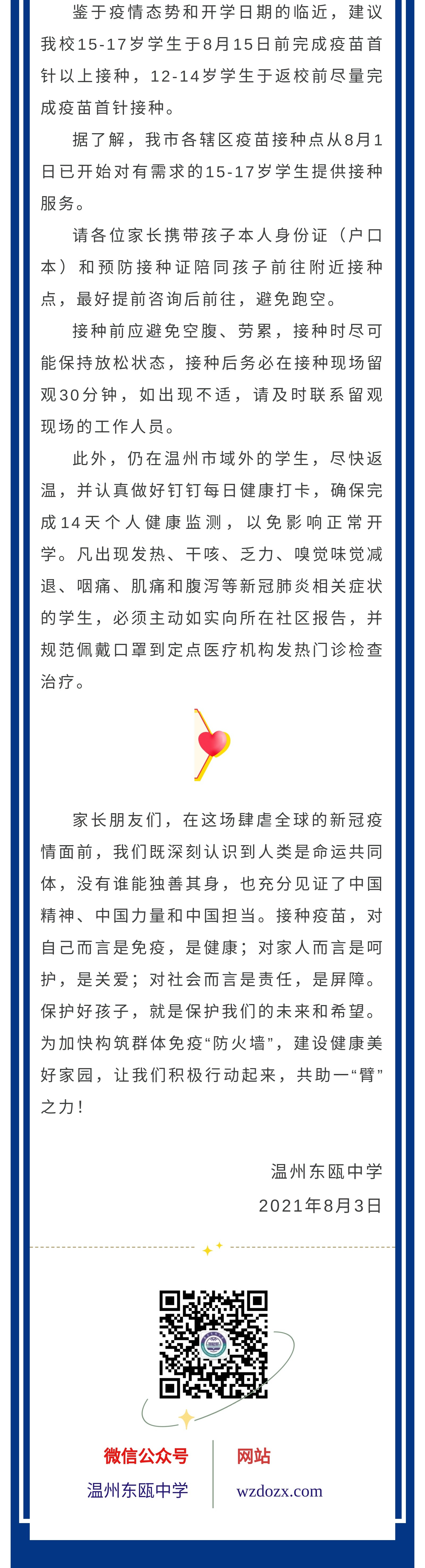 鉴于疫情态势和开学日期的临近，建议我校15-17岁学生于8月15日前完成疫苗首针以上接种，12-14岁学生于返校前尽量完成疫苗首针接种。

据了解，我市各辖区疫苗接种点从8月1日已开始对有需求的15-17岁学生提供接种服务。

请各位家长携带孩子本人身份证（户口本）和预防接种证陪同孩子前往附近接种点，最好提前咨询后前往，避免跑空。

接种前应避免空腹、劳累，接种时尽可能保持放松状态，接种后务必在接种现场留观30分钟，如出现不适，请及时联系留观现场的工作人员。

此外，仍在温州市域外的学生，尽快返温，并认真做好钉钉每日健康打卡，确保完成14天个人健康监测，以免影响正常开学。凡出现发热、干咳、乏力、嗅觉味觉减退、咽痛、肌痛和腹泻等新冠肺炎相关症状的学生，必须主动如实向所在社区报告，并规范佩戴口罩到定点医疗机构发热门诊检查治疗。

家长朋友们，在这场肆虐全球的新冠疫情面前，我们既深刻认识到人类是命运共同体，没有谁能独善其身，也充分见证了中国精神、中国力量和中国担当。接种疫苗，对自己而言是免疫，是健康；对家人而言是呵护，是关爱；对社会而言是责任，是屏障。保护好孩子，就是保护我们的未来和希望。为加快构筑群体免疫“防火墙”，建设健康美好家园，让我们积极行动起来，共助一“臂”之力！

温州东瓯中学
2021年8月3日

微信公众号
温州东瓯中学

网站
wzdozx.com